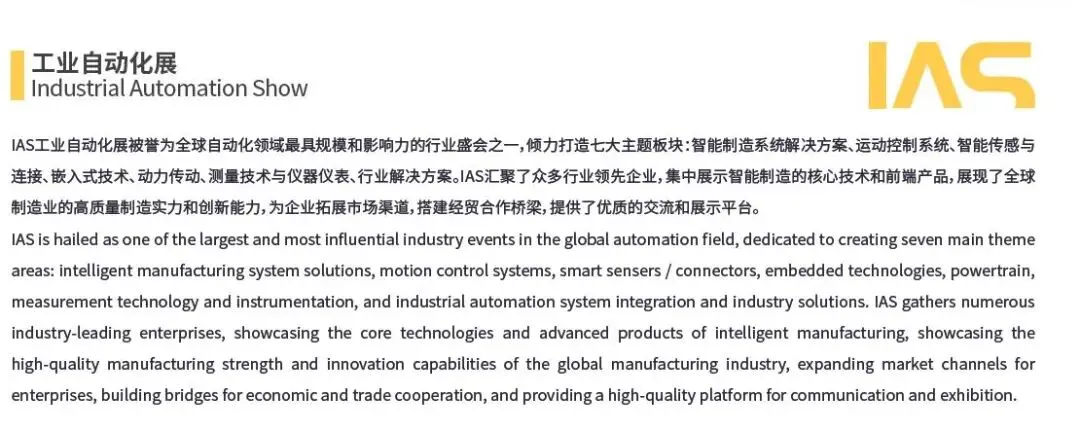 工业自动化展
Industrial Automation Show

IAS

IAS工业自动化展被誉为全球自动化领域最具规模和影响力的行业盛会之一，倾力打造七大主题板块：智能制造系统解决方案、运动控制系统、智能传感与连接、嵌入式技术、动力传动、测量技术与仪器仪表、行业解决方案。IAS汇聚了众多行业领先企业，集中展示智能制造的核心技术和前端产品，展现了全球制造业的高质量制造实力和创新能力，为企业拓展市场渠道，搭建经贸合作桥梁，提供了优质的交流和展示平台。

IAS is hailed as one of the largest and most influential industry events in the global automation field, dedicated to creating seven main theme areas: intelligent manufacturing system solutions, motion control systems, smart sensers / connectors, embedded technologies, powertrain, measurement technology and instrumentation, and industrial automation system integration and industry solutions. IAS gathers numerous industry-leading enterprises, showcasing the core technologies and advanced products of intelligent manufacturing, showcasing the high-quality manufacturing strength and innovation capabilities of the global manufacturing industry, expanding market channels for enterprises, building bridges for economic and trade cooperation, and providing a high-quality platform for communication and exhibition.